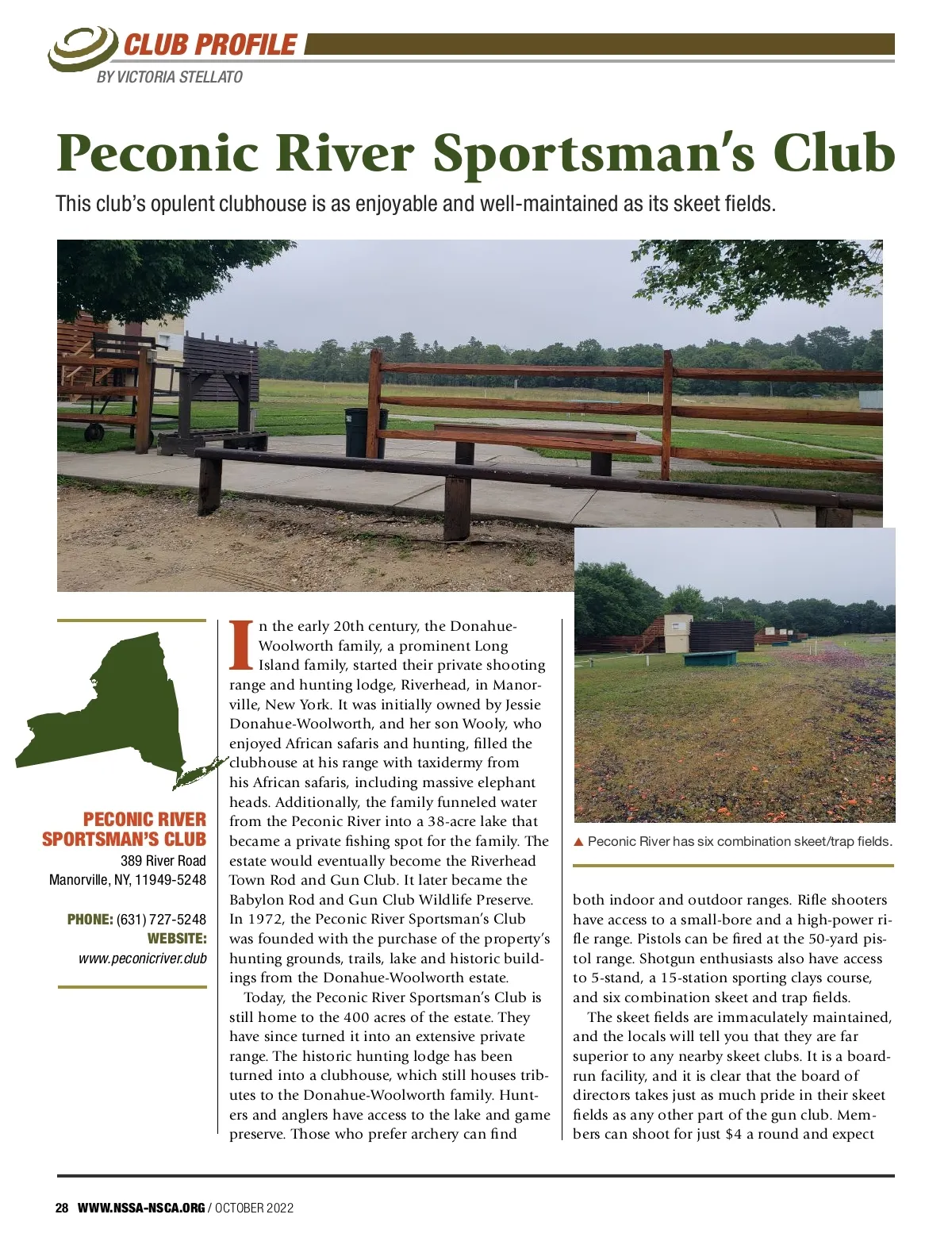 CLUB PROFILE
BY VICTORIA STELLATO

Peconic River Sportsman's Club

This club's opulent clubhouse is as enjoyable and well-maintained as its skeet fields.

PECONIC RIVER SPORTSMAN'S CLUB
389 River Road
Manorville, NY, 11949-5248

PHONE: (631) 727-5248
WEBSITE:
www.peconicriver.club

In the early 20th century, the Donahue-Woolworth family, a prominent Long Island family, started their private shooting range and hunting lodge, Riverhead, in Manorville, New York. It was initially owned by Jessie Donahue-Woolworth, and her son Wooly, who enjoyed African safaris and hunting, filled the clubhouse at his range with taxidermy from his African safaris, including massive elephant heads. Additionally, the family funneled water from the Peconic River into a 38-acre lake that became a private fishing spot for the family. The estate would eventually become the Riverhead Town Rod and Gun Club. It later became the Babylon Rod and Gun Club Wildlife Preserve. In 1972, the Peconic River Sportsman's Club was founded with the purchase of the property's hunting grounds, trails, lake and historic buildings from the Donahue-Woolworth estate.

Today, the Peconic River Sportsman's Club is still home to the 400 acres of the estate. They have since turned it into an extensive private range. The historic hunting lodge has been turned into a clubhouse, which still houses tributes to the Donahue-Woolworth family. Hunters and anglers have access to the lake and game preserve. Those who prefer archery can find

▲ Peconic River has six combination skeet/trap fields.

both indoor and outdoor ranges. Rifle shooters have access to a small-bore and a high-power rifle range. Pistols can be fired at the 50-yard pistol range. Shotgun enthusiasts also have access to 5-stand, a 15-station sporting clays course, and six combination skeet and trap fields.

The skeet fields are immaculately maintained, and the locals will tell you that they are far superior to any nearby skeet clubs. It is a board-run facility, and it is clear that the board of directors takes just as much pride in their skeet fields as any other part of the gun club. Members can shoot for just $4 a round and expect

28 WWW.NSSA-NSCA.ORG / OCTOBER 2022